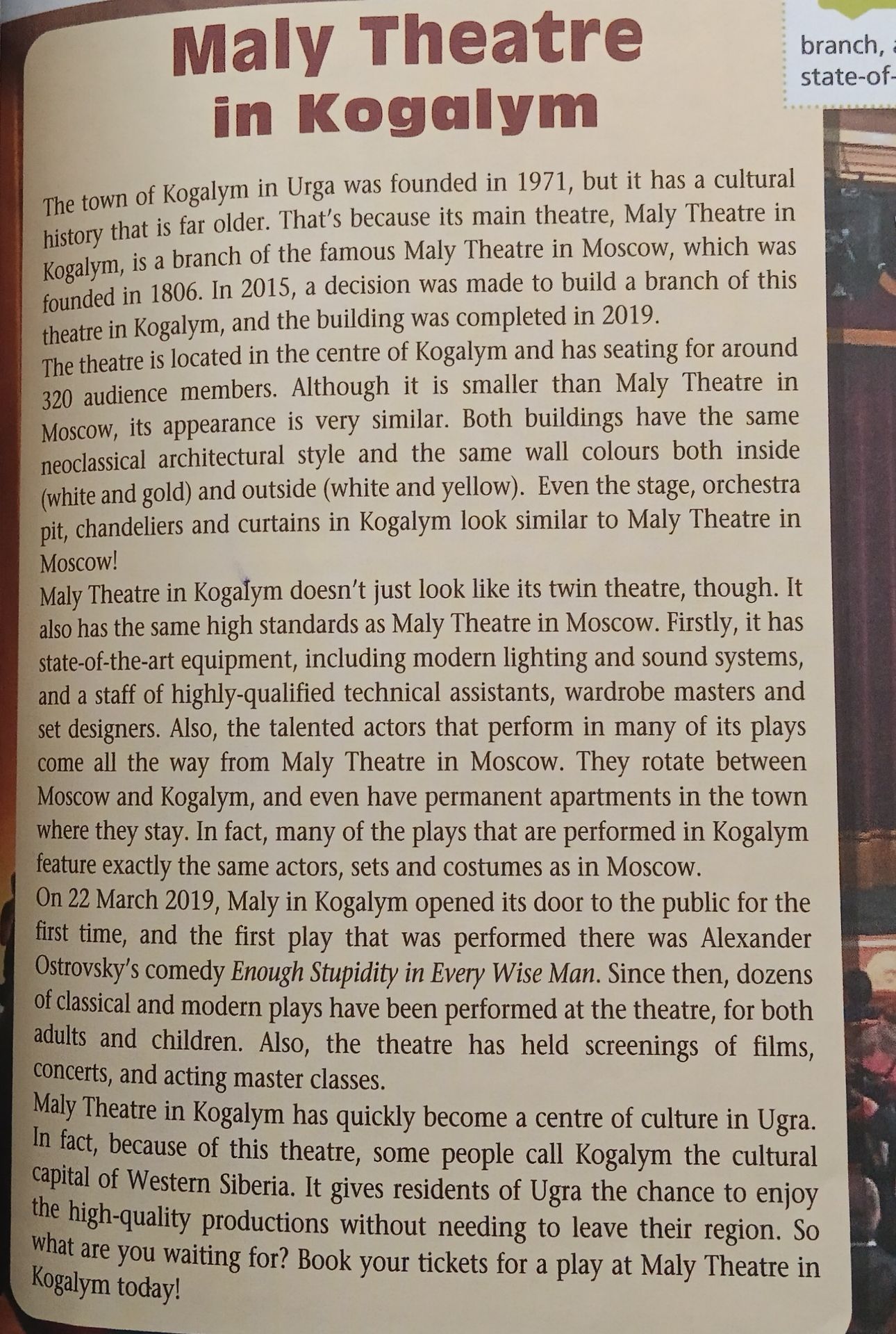 Maly Theatre in Kogalym

branch, 
state-of-

The town of Kogalym in Urga was founded in 1971, but it has a cultural history that is far older. That's because its main theatre, Maly Theatre in Kogalym, is a branch of the famous Maly Theatre in Moscow, which was founded in 1806. In 2015, a decision was made to build a branch of this theatre in Kogalym, and the building was completed in 2019.
The theatre is located in the centre of Kogalym and has seating for around 320 audience members. Although it is smaller than Maly Theatre in Moscow, its appearance is very similar. Both buildings have the same neoclassical architectural style and the same wall colours both inside (white and gold) and outside (white and yellow). Even the stage, orchestra pit, chandeliers and curtains in Kogalym look similar to Maly Theatre in Moscow!
Maly Theatre in Kogalym doesn't just look like its twin theatre, though. It also has the same high standards as Maly Theatre in Moscow. Firstly, it has state-of-the-art equipment, including modern lighting and sound systems, and a staff of highly-qualified technical assistants, wardrobe masters and set designers. Also, the talented actors that perform in many of its plays come all the way from Maly Theatre in Moscow. They rotate between Moscow and Kogalym, and even have permanent apartments in the town where they stay. In fact, many of the plays that are performed in Kogalym feature exactly the same actors, sets and costumes as in Moscow.
On 22 March 2019, Maly in Kogalym opened its door to the public for the first time, and the first play that was performed there was Alexander Ostrovsky's comedy Enough Stupidity in Every Wise Man. Since then, dozens of classical and modern plays have been performed at the theatre, for both adults and children. Also, the theatre has held screenings of films, concerts, and acting master classes.
Maly Theatre in Kogalym has quickly become a centre of culture in Ugra. In fact, because of this theatre, some people call Kogalym the cultural capital of Western Siberia. It gives residents of Ugra the chance to enjoy the high-quality productions without needing to leave their region. So what are you waiting for? Book your tickets for a play at Maly Theatre in Kogalym today!